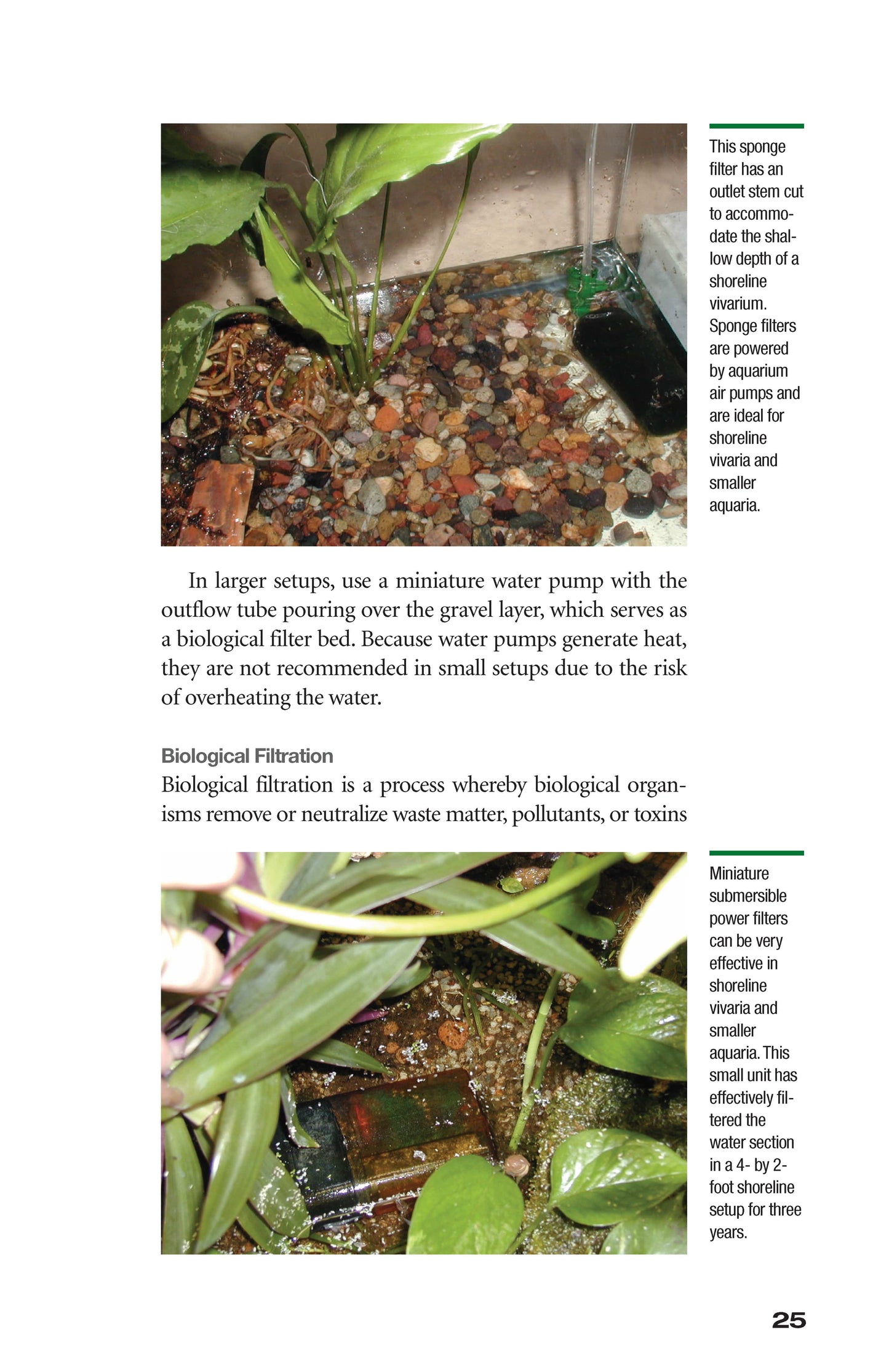 This sponge filter has an outlet stem cut to accommodate the shallow depth of a shoreline vivarium. Sponge filters are powered by aquarium air pumps and are ideal for shoreline vivaria and smaller aquaria.

In larger setups, use a miniature water pump with the outflow tube pouring over the gravel layer, which serves as a biological filter bed. Because water pumps generate heat, they are not recommended in small setups due to the risk of overheating the water.

Biological Filtration

Biological filtration is a process whereby biological organisms remove or neutralize waste matter, pollutants, or toxins

Miniature submersible power filters can be very effective in shoreline vivaria and smaller aquaria. This small unit has effectively filtered the water section in a 4- by 2-foot shoreline setup for three years.

25